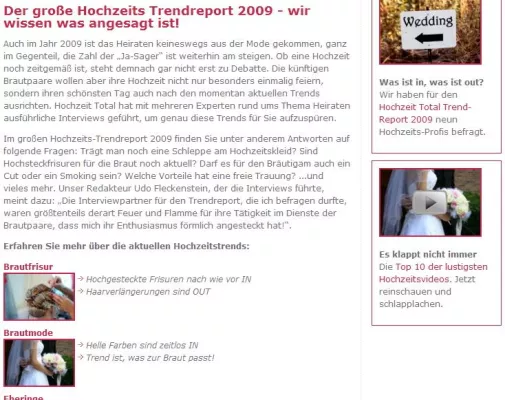 Der große Hochzeits Trendreport 2009 - wir wissen was angesagt ist!

Auch im Jahr 2009 ist das Heiraten keineswegs aus der Mode gekommen, ganz im Gegenteil, die Zahl der „Ja-Sager" ist weiterhin am steigen. Ob eine Hochzeit noch zeitgemäß ist, steht demnach gar nicht erst zu Debatte. Die künftigen Brautpaare wollen aber ihre Hochzeit nicht nur besonders einmalig feiern, sondern ihren schönsten Tag auch nach den momentan aktuellen Trends ausrichten. Hochzeit Total hat mit mehreren Experten rund ums Thema Heiraten ausführliche Interviews geführt, um genau diese Trends für Sie aufzuspüren.

Im großen Hochzeits-Trendreport 2009 finden Sie unter anderem Antworten auf folgende Fragen: Trägt man noch eine Schleppe am Hochzeitskleid? Sind Hochsteckfrisuren für die Braut noch aktuell? Darf es für den Bräutigam auch ein Cut oder ein Smoking sein? Welche Vorteile hat eine freie Trauung? ...und vieles mehr. Unser Redakteur Udo Fleckenstein, der die Interviews führte, meint dazu: „Die Interviewpartner für den Trendreport, die ich befragen durfte, waren größtenteils derart Feuer und Flamme für ihre Tätigkeit im Dienste der Brautpaare, dass mich ihr Enthusiasmus förmlich angesteckt hat!".

Erfahren Sie mehr über die aktuellen Hochzeitstrends:

Brautfrisur
Hochgesteckte Frisuren nach wie vor IN
Haarverlängerungen sind OUT

Brautmode
Helle Farben sind zeitlos IN
Trend ist, was zur Braut passt!

Eheringe

Wedding

Was ist in, was ist out?
Wir haben für den Hochzeit Total Trend-Report 2009 neun Hochzeits-Profis befragt.

Es klappt nicht immer
Die Top 10 der lustigsten Hochzeitsvideos. Jetzt reinschauen und schlapplachen.